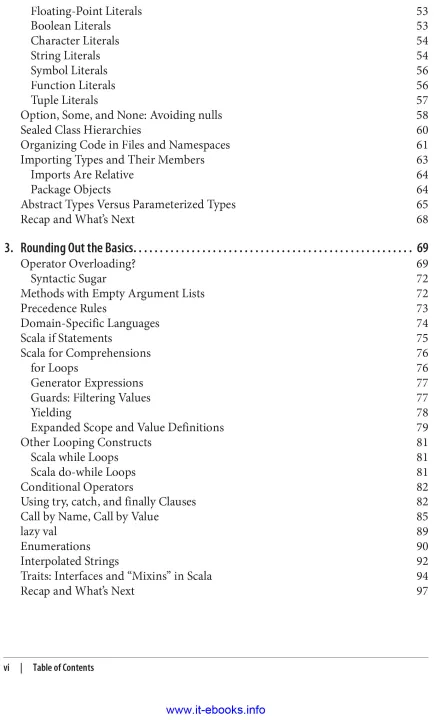 Floating-Point Literals 53
Boolean Literals 53
Character Literals 54
String Literals 54
Symbol Literals 56
Function Literals 56
Tuple Literals 57
Option, Some, and None: Avoiding nulls 58
Sealed Class Hierarchies 60
Organizing Code in Files and Namespaces 61
Importing Types and Their Members 63
Imports Are Relative 64
Package Objects 64
Abstract Types Versus Parameterized Types 65
Recap and What's Next 68

3. Rounding Out the Basics. . . . . . . . . . . . . . . . . . . . . . . . . . . . . . . . . . . . . . . . . . . . . . . . . . . . . 69
Operator Overloading? 69
Syntactic Sugar 72
Methods with Empty Argument Lists 72
Precedence Rules 73
Domain-Specific Languages 74
Scala if Statements 75
Scala for Comprehensions 76
for Loops 76
Generator Expressions 77
Guards: Filtering Values 77
Yielding 78
Expanded Scope and Value Definitions 79
Other Looping Constructs 81
Scala while Loops 81
Scala do-while Loops 81
Conditional Operators 82
Using try, catch, and finally Clauses 82
Call by Name, Call by Value 85
lazy val 89
Enumerations 90
Interpolated Strings 92
Traits: Interfaces and "Mixins" in Scala 94
Recap and What's Next 97

vi | Table of Contents

www.it-ebooks.info